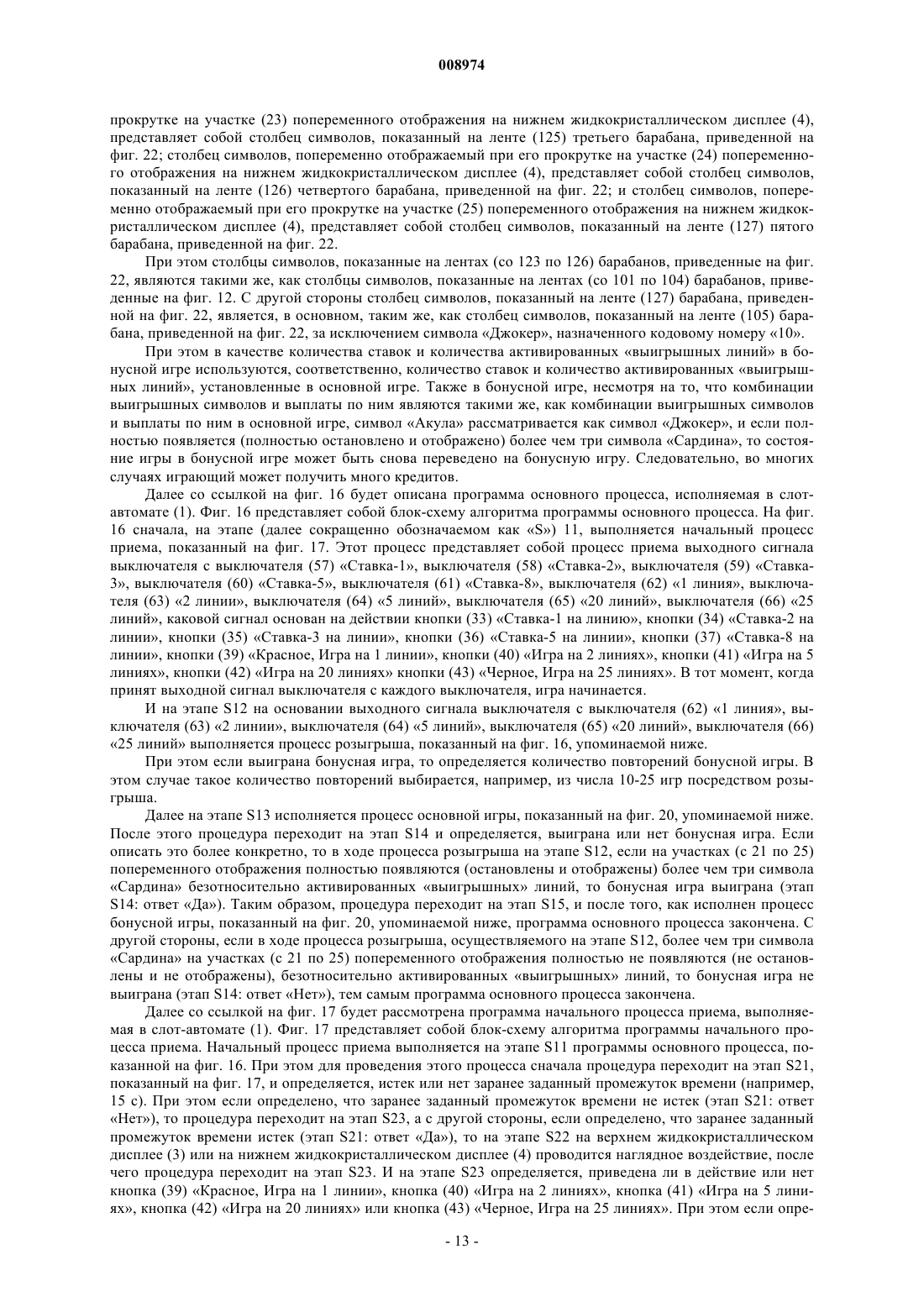 008974

прокрутке на участке (23) попеременного отображения на нижнем жидкокристаллическом дисплее (4), представляет собой столбец символов, показанный на ленте (125) третьего барабана, приведенной на фиг. 22; столбец символов, попеременно отображаемый при его прокрутке на участке (24) попеременного отображения на нижнем жидкокристаллическом дисплее (4), представляет собой столбец символов, показанный на ленте (126) четвертого барабана, приведенной на фиг. 22; и столбец символов, попеременно отображаемый при его прокрутке на участке (25) попеременного отображения на нижнем жидкокристаллическом дисплее (4), представляет собой столбец символов, показанный на ленте (127) пятого барабана, приведенной на фиг. 22.

При этом столбцы символов, показанные на лентах (со 123 по 126) барабанов, приведенные на фиг. 22, являются такими же, как столбцы символов, показанные на лентах (со 101 по 104) барабанов, приведенные на фиг. 12. С другой стороны столбец символов, показанный на ленте (127) барабана, приведенной на фиг. 22, является, в основном, таким же, как столбец символов, показанный на ленте (105) барабана, приведенной на фиг. 22, за исключением символа «Джокер», назначенного кодовому номеру «10».

При этом в качестве количества ставок и количества активированных «выигрышных линий» в бонусной игре используются, соответственно, количество ставок и количество активированных «выигрышных линий», установленные в основной игре. Также в бонусной игре, несмотря на то, что комбинации выигрышных символов и выплаты по ним являются такими же, как комбинации выигрышных символов и выплаты по ним в основной игре, символ «Акула» рассматривается как символ «Джокер», и если полностью появляется (полностью остановлено и отображено) более чем три символа «Сардина», то состояние игры в бонусной игре может быть снова переведено на бонусную игру. Следовательно, во многих случаях играющий может получить много кредитов.

Далее со ссылкой на фиг. 16 будет описана программа основного процесса, исполняемая в слот-автомате (1). Фиг. 16 представляет собой блок-схему алгоритма программы основного процесса. На фиг. 16 сначала, на этапе (далее сокращенно обозначаемом как «S») 11, выполняется начальный процесс приема, показанный на фиг. 17. Этот процесс представляет собой процесс приема выходного сигнала выключателя с выключателя (57) «Ставка-1», выключателя (58) «Ставка-2», выключателя (59) «Ставка-3», выключателя (60) «Ставка-5», выключателя (61) «Ставка-8», выключателя (62) «1 линия», выключателя (63) «2 линии», выключателя (64) «5 линий», выключателя (65) «20 линий», выключателя (66) «25 линий», каковой сигнал основан на действии кнопки (33) «Ставка-1 на линию», кнопки (34) «Ставка-2 на линии», кнопки (35) «Ставка-3 на линии», кнопки (36) «Ставка-5 на линии», кнопки (37) «Ставка-8 на линии», кнопки (39) «Красное, Игра на 1 линии», кнопки (40) «Игра на 2 линиях», кнопки (41) «Игра на 5 линиях», кнопки (42) «Игра на 20 линиях» кнопки (43) «Черное, Игра на 25 линиях». В тот момент, когда принят выходной сигнал выключателя с каждого выключателя, игра начинается.

И на этапе S12 на основании выходного сигнала выключателя с выключателя (62) «1 линия», выключателя (63) «2 линии», выключателя (64) «5 линий», выключателя (65) «20 линий», выключателя (66) «25 линий» выполняется процесс розыгрыша, показанный на фиг. 16, упоминаемой ниже.

При этом если выиграна бонусная игра, то определяется количество повторений бонусной игры. В этом случае такое количество повторений выбирается, например, из числа 10-25 игр посредством розыгрыша.

Далее на этапе S13 исполняется процесс основной игры, показанный на фиг. 20, упоминаемой ниже. После этого процедура переходит на этап S14 и определяется, выиграна или нет бонусная игра. Если описать это более конкретно, то в ходе процесса розыгрыша на этапе S12, если на участках (с 21 по 25) попеременного отображения полностью появляются (остановлены и отображены) более чем три символа «Сардина» безотносительно активированных «выигрышных» линий, то бонусная игра выиграна (этап S14: ответ «Да»). Таким образом, процедура переходит на этап S15, и после того, как исполнен процесс бонусной игры, показанный на фиг. 20, упоминаемой ниже, программа основного процесса закончена. С другой стороны, если в ходе процесса розыгрыша, осуществляемого на этапе S12, более чем три символа «Сардина» на участках (с 21 по 25) попеременного отображения полностью не появляются (не остановлены и не отображены), безотносительно активированных «выигрышных» линий, то бонусная игра не выиграна (этап S14: ответ «Нет»), тем самым программа основного процесса закончена.

Далее со ссылкой на фиг. 17 будет рассмотрена программа начального процесса приема, выполняемая в слот-автомате (1). Фиг. 17 представляет собой блок-схему алгоритма программы начального процесса приема. Начальный процесс приема выполняется на этапе S11 программы основного процесса, показанной на фиг. 16. При этом для проведения этого процесса сначала процедура переходит на этап S21, показанный на фиг. 17, и определяется, истек или нет заранее заданный промежуток времени (например, 15 с). При этом если определено, что заранее заданный промежуток времени не истек (этап S21: ответ «Нет»), то процедура переходит на этап S23, а с другой стороны, если определено, что заранее заданный промежуток времени истек (этап S21: ответ «Да»), то на этапе S22 на верхнем жидкокристаллическом дисплее (3) или на нижнем жидкокристаллическом дисплее (4) проводится наглядное воздействие, после чего процедура переходит на этап S23. И на этапе S23 определяется, приведена ли в действие или нет кнопка (39) «Красное, Игра на 1 линии», кнопка (40) «Игра на 2 линиях», кнопка (41) «Игра на 5 линиях», кнопка (42) «Игра на 20 линиях» или кнопка (43) «Черное, Игра на 25 линиях». При этом если опре-

- 13 -